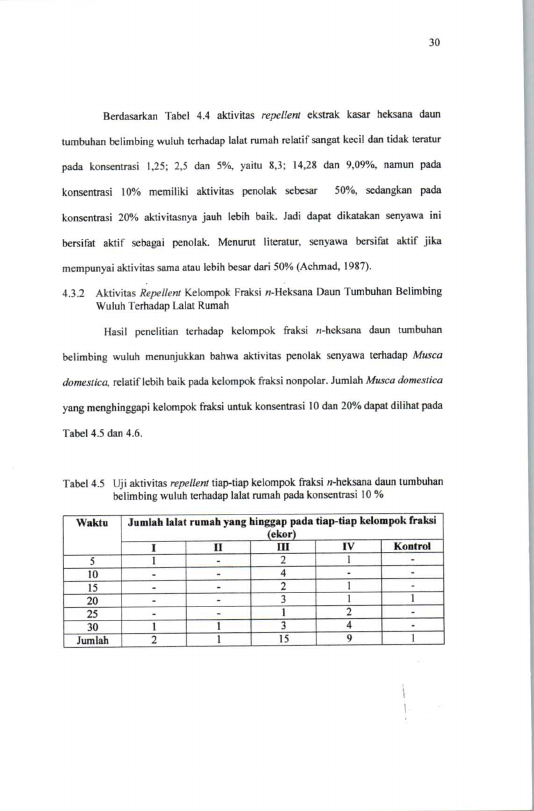 30

Berdasarkan Tabel 4.4 aktivitas repellent ekstrak kasar heksana daun tumbuhan belimbing wuluh terhadap lalat rumah relatif sangat kecil dan tidak teratur pada konsentrasi 1,25; 2,5 dan 5%, yaitu 8,3; 14,28 dan 9,09%, namun pada konsentrasi 10% memiliki aktivitas penolak sebesar 50%, sedangkan pada konsentrasi 20% aktivitasnya jauh lebih baik. Jadi dapat dikatakan senyawa ini bersifat aktif sebagai penolak. Menurut literatur, senyawa bersifat aktif jika mempunyai aktivitas sama atau lebih besar dari 50% (Achmad, 1987).

4.3.2 Aktivitas Repellent Kelompok Fraksi n-Heksana Daun Tumbuhan Belimbing Wuluh Terhadap Lalat Rumah

Hasil penelitian terhadap kelompok fraksi n-heksana daun tumbuhan belimbing wuluh menunjukkan bahwa aktivitas penolak senyawa terhadap Musca domestica, relatif lebih baik pada kelompok fraksi nonpolar. Jumlah Musca domestica yang menghinggapi kelompok fraksi untuk konsentrasi 10 dan 20% dapat dilihat pada Tabel 4.5 dan 4.6.

Tabel 4.5 Uji aktivitas repellent tiap-tiap kelompok fraksi n-heksana daun tumbuhan belimbing wuluh terhadap lalat rumah pada konsentrasi 10 %

| Waktu | Jumlah lalat rumah yang hinggap pada tiap-tiap kelompok fraksi (ekor) | | | | |
|---|---|---|---|---|---|
| | I | II | III | IV | Kontrol |
| 5 | 1 | - | 2 | 1 | - |
| 10 | - | - | 4 | - | - |
| 15 | - | - | 2 | 1 | - |
| 20 | - | - | 3 | 1 | 1 |
| 25 | - | - | 1 | 2 | - |
| 30 | 1 | 1 | 3 | 4 | - |
| Jumlah | 2 | 1 | 15 | 9 | 1 |